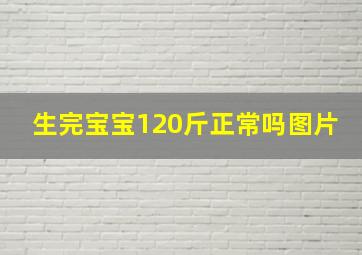 生完宝宝120斤正常吗图片